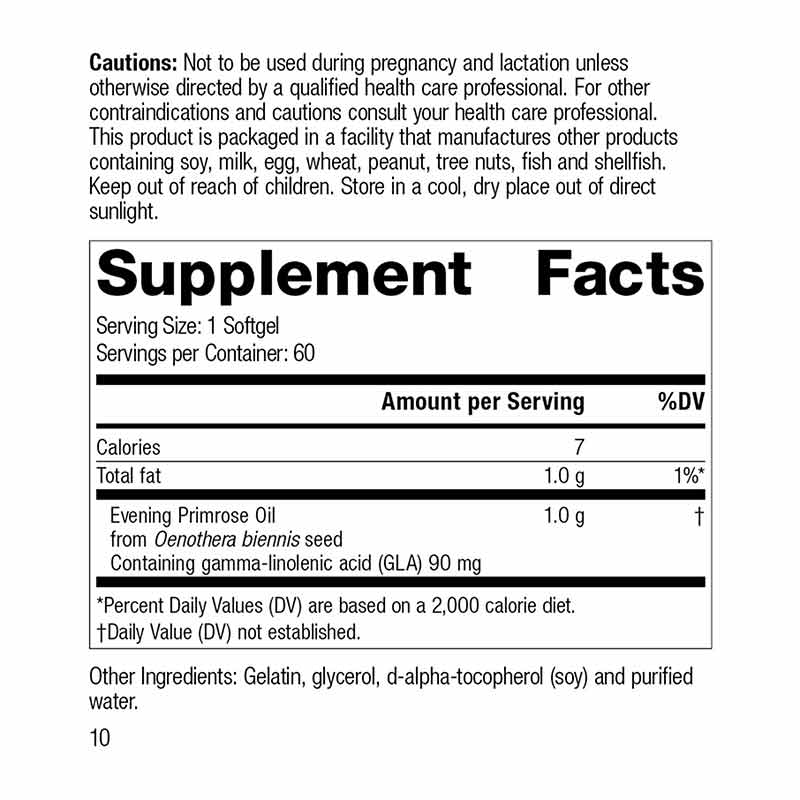 Cautions: Not to be used during pregnancy and lactation unless otherwise directed by a qualified health care professional. For other contraindications and cautions consult your health care professional. This product is packaged in a facility that manufactures other products containing soy, milk, egg, wheat, peanut, tree nuts, fish and shellfish. Keep out of reach of children. Store in a cool, dry place out of direct sunlight.

Supplement Facts

Serving Size: 1 Softgel
Servings per Container: 60

| | Amount per Serving | %DV |
|---|---|---|
| Calories | 7 | |
| Total fat | 1.0 g | 1%* |
| Evening Primrose Oil from Oenothera biennis seed Containing gamma-linolenic acid (GLA) 90 mg | 1.0 g | † |

*Percent Daily Values (DV) are based on a 2,000 calorie diet.
†Daily Value (DV) not established.

Other Ingredients: Gelatin, glycerol, d-alpha-tocopherol (soy) and purified water.

10